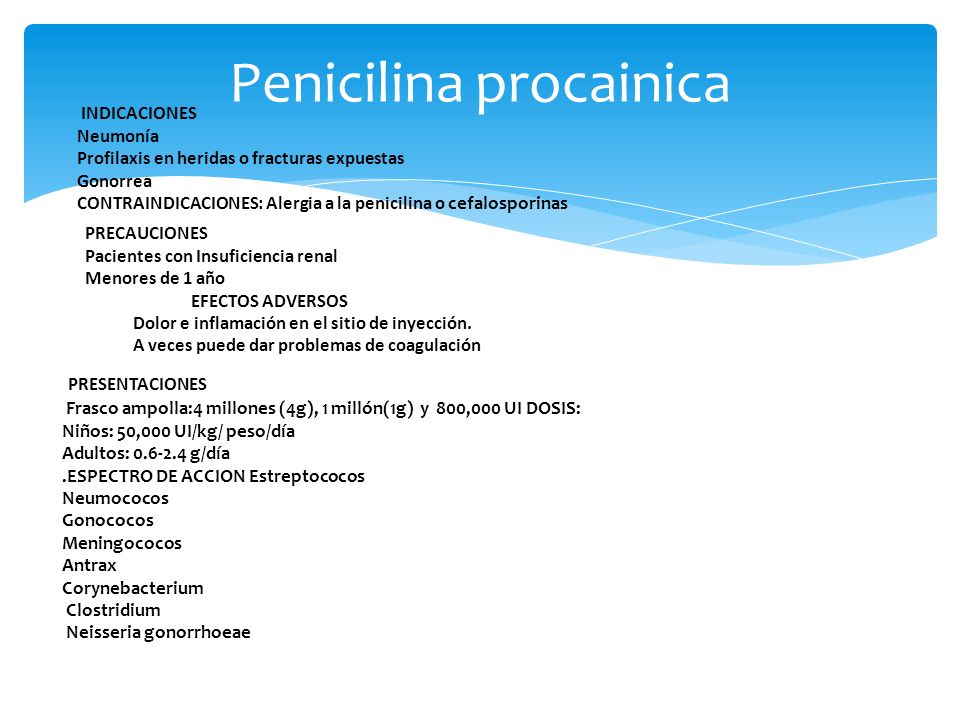 Penicilina procainica

INDICACIONES
Neumonía
Profilaxis en heridas o fracturas expuestas
Gonorrea
CONTRAINDICACIONES: Alergia a la penicilina o cefalosporinas

PRECAUCIONES
Pacientes con Insuficiencia renal
Menores de 1 año

EFECTOS ADVERSOS
Dolor e inflamación en el sitio de inyección.
A veces puede dar problemas de coagulación

PRESENTACIONES
Frasco ampolla:4 millones (4g), 1 millón(1g) y 800,000 UI DOSIS:
Niños: 50,000 UI/kg/ peso/día
Adultos: 0.6-2.4 g/día
.ESPECTRO DE ACCION Estreptococos
Neumococos
Gonococos
Meningococos
Antrax
Corynebacterium
Clostridium
Neisseria gonorrhoeae